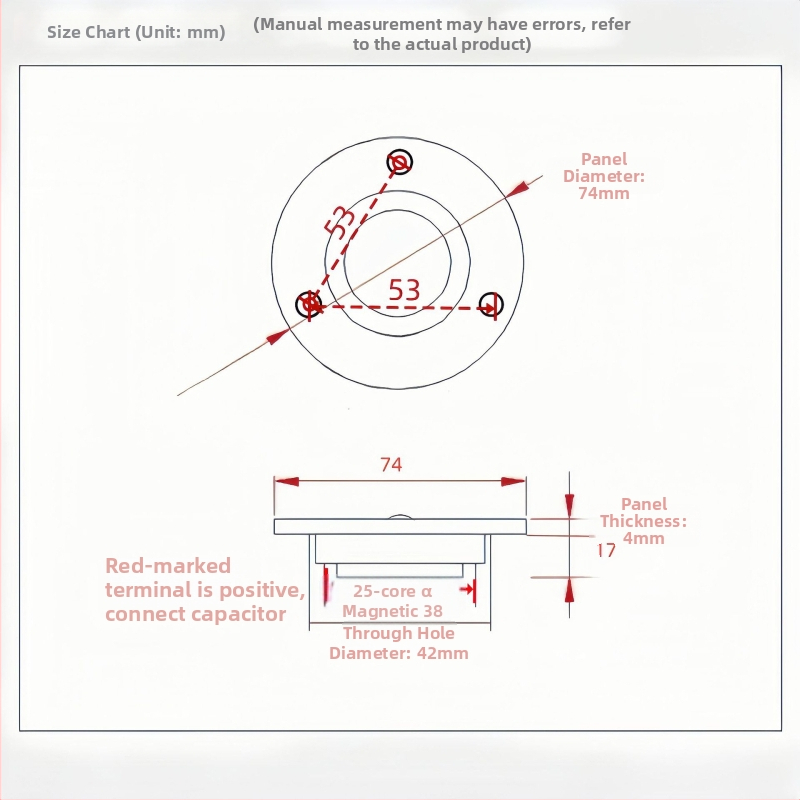 Size Chart (Unit: mm)

(Manual measurement may have errors, refer to the actual product)

Panel Diameter: 74mm

53

53

74

Panel Thickness: 4mm

17

Red-marked terminal is positive, connect capacitor

25-core α Magnetic 38

Through Hole Diameter: 42mm